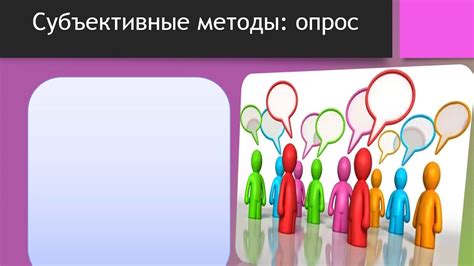 Субъективные методы: опрос